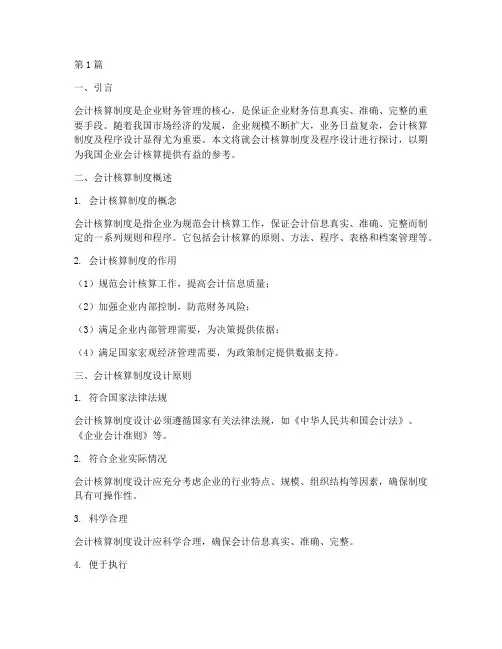 第1篇

一、引言

会计核算制度是企业财务管理的核心，是保证企业财务信息真实、准确、完整的重要手段。随着我国市场经济的发展，企业规模不断扩大，业务日益复杂，会计核算制度及程序设计显得尤为重要。本文将就会计核算制度及程序设计进行探讨，以期为我国企业会计核算提供有益的参考。

二、会计核算制度概述

1. 会计核算制度的概念

会计核算制度是指企业为规范会计核算工作，保证会计信息真实、准确、完整而制定的一系列规则和程序。它包括会计核算的原则、方法、程序、表格和档案管理等。

2. 会计核算制度的作用

（1）规范会计核算工作，提高会计信息质量；

（2）加强企业内部控制，防范财务风险；

（3）满足企业内部管理需要，为决策提供依据；

（4）满足国家宏观经济管理需要，为政策制定提供数据支持。

三、会计核算制度设计原则

1. 符合国家法律法规

会计核算制度设计必须遵循国家有关法律法规，如《中华人民共和国会计法》、《企业会计准则》等。

2. 符合企业实际情况

会计核算制度设计应充分考虑企业的行业特点、规模、组织结构等因素，确保制度具有可操作性。

3. 科学合理

会计核算制度设计应科学合理，确保会计信息真实、准确、完整。

4. 便于执行